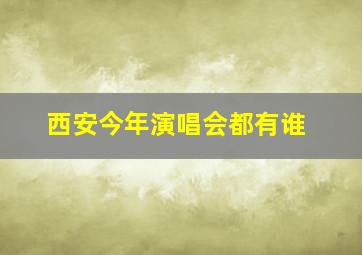 西安今年演唱会都有谁